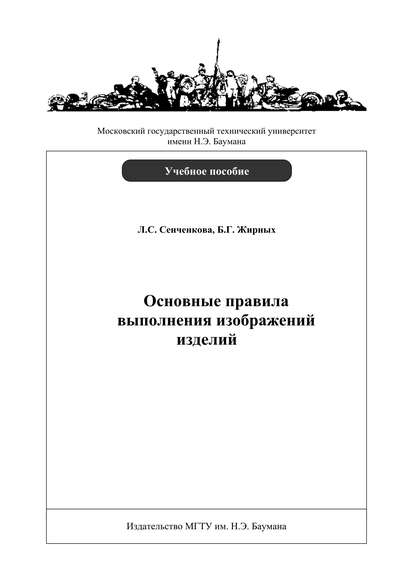 Московский государственный технический университет имени Н.Э. Баумана

Учебное пособие

Л.С. Сенченкова, Б.Г. Жирных

Основные правила выполнения изображений изделий

Издательство МГТУ им. Н.Э. Баумана